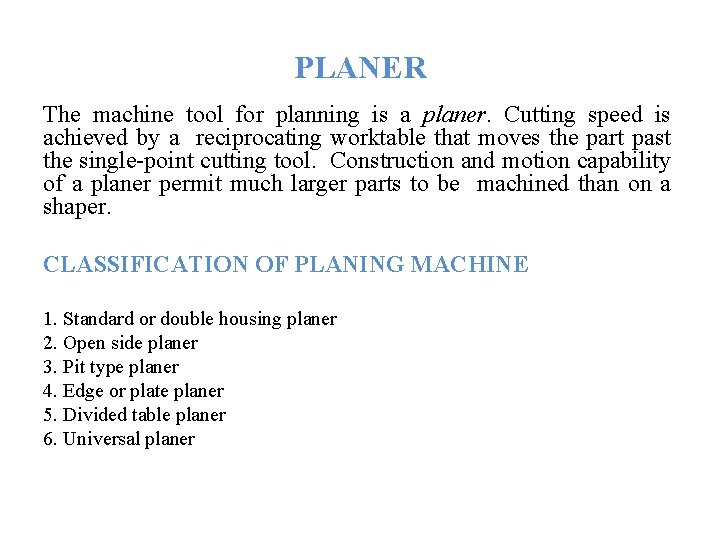 PLANER

The machine tool for planning is a planer. Cutting speed is achieved by a reciprocating worktable that moves the part past the single-point cutting tool. Construction and motion capability of a planer permit much larger parts to be machined than on a shaper.

CLASSIFICATION OF PLANING MACHINE

1. Standard or double housing planer
2. Open side planer
3. Pit type planer
4. Edge or plate planer
5. Divided table planer
6. Universal planer